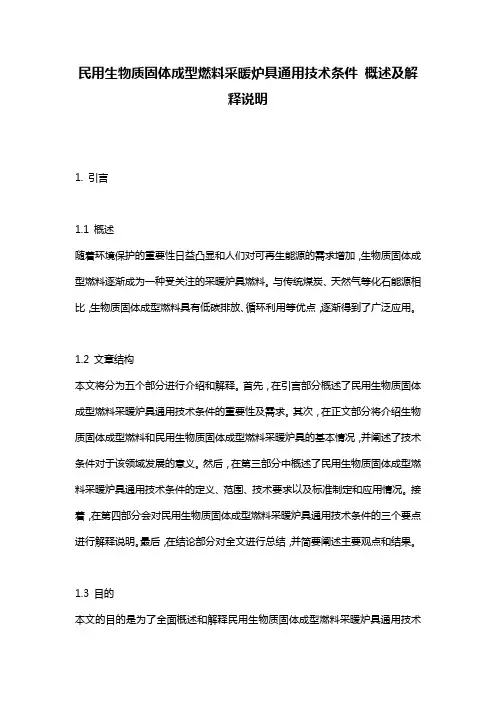 民用生物质固体成型燃料采暖炉具通用技术条件 概述及解释说明

1. 引言

1.1 概述

随着环境保护的重要性日益凸显和人们对可再生能源的需求增加，生物质固体成型燃料逐渐成为一种受关注的采暖炉具燃料。与传统煤炭、天然气等化石能源相比，生物质固体成型燃料具有低碳排放、循环利用等优点，逐渐得到了广泛应用。

1.2 文章结构

本文将分为五个部分进行介绍和解释。首先，在引言部分概述了民用生物质固体成型燃料采暖炉具通用技术条件的重要性及需求。其次，在正文部分将介绍生物质固体成型燃料和民用生物质固体成型燃料采暖炉具的基本情况，并阐述了技术条件对于该领域发展的意义。然后，在第三部分中概述了民用生物质固体成型燃料采暖炉具通用技术条件的定义、范围、技术要求以及标准制定和应用情况。接着，在第四部分会对民用生物质固体成型燃料采暖炉具通用技术条件的三个要点进行解释说明。最后，在结论部分对全文进行总结，并简要阐述主要观点和结果。

1.3 目的

本文的目的是为了全面概述和解释民用生物质固体成型燃料采暖炉具通用技术